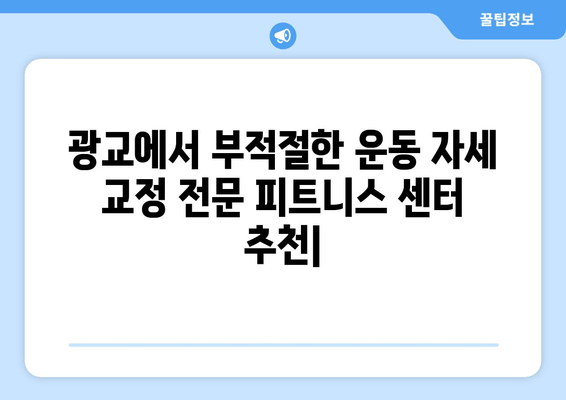 꿀팁정보

광교에서 부적절한 운동 자세 교정 전문 피트니스 센터 추천|